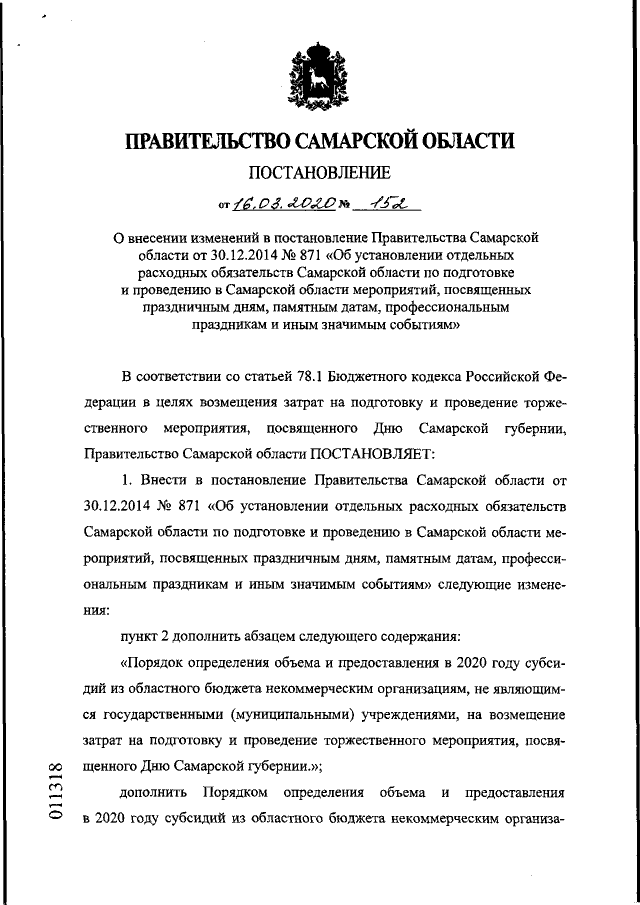 ПРАВИТЕЛЬСТВО САМАРСКОЙ ОБЛАСТИ

ПОСТАНОВЛЕНИЕ

от 16.03.2020 № 152

О внесении изменений в постановление Правительства Самарской области от 30.12.2014 № 871 «Об установлении отдельных расходных обязательств Самарской области по подготовке и проведению в Самарской области мероприятий, посвященных праздничным дням, памятным датам, профессиональным праздникам и иным значимым событиям»

В соответствии со статьей 78.1 Бюджетного кодекса Российской Федерации в целях возмещения затрат на подготовку и проведение торжественного мероприятия, посвященного Дню Самарской губернии, Правительство Самарской области ПОСТАНОВЛЯЕТ:

1. Внести в постановление Правительства Самарской области от 30.12.2014 № 871 «Об установлении отдельных расходных обязательств Самарской области по подготовке и проведению в Самарской области мероприятий, посвященных праздничным дням, памятным датам, профессиональным праздникам и иным значимым событиям» следующие изменения:

пункт 2 дополнить абзацем следующего содержания:

«Порядок определения объема и предоставления в 2020 году субсидий из областного бюджета некоммерческим организациям, не являющимся государственными (муниципальными) учреждениями, на возмещение затрат на подготовку и проведение торжественного мероприятия, посвященного Дню Самарской губернии.»;

дополнить Порядком определения объема и предоставления в 2020 году субсидий из областного бюджета некоммерческим организа-

011318